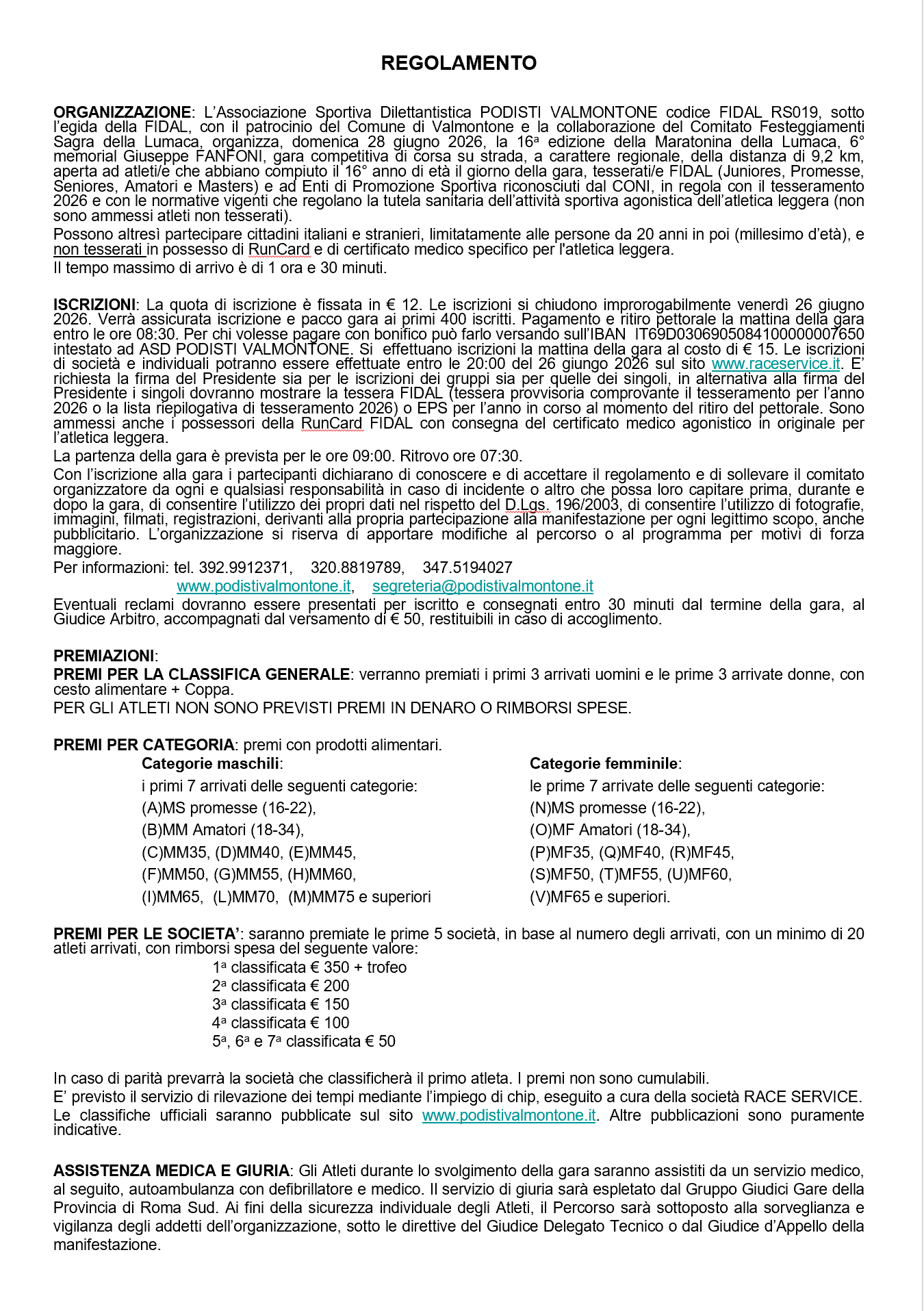 REGOLAMENTO

ORGANIZZAZIONE: L'Associazione Sportiva Dilettantistica PODISTI VALMONTONE codice FIDAL RS019, sotto l'egida della FIDAL, con il patrocinio del Comune di Valmontone e la collaborazione del Comitato Festeggiamenti Sagra della Lumaca, organizza, domenica 28 giugno 2026, la 16ª edizione della Maratonina della Lumaca, 6° memorial Giuseppe FANFONI, gara competitiva di corsa su strada, a carattere regionale, della distanza di 9,2 km, aperta ad atleti/e che abbiano compiuto il 16° anno di età il giorno della gara, tesserati/e FIDAL (Juniores, Promesse, Seniores, Amatori e Masters) e ad Enti di Promozione Sportiva riconosciuti dal CONI, in regola con il tesseramento 2026 e con le normative vigenti che regolano la tutela sanitaria dell'attività sportiva agonistica dell'atletica leggera (non sono ammessi atleti non tesserati).

Possono altresì partecipare cittadini italiani e stranieri, limitatamente alle persone da 20 anni in poi (millesimo d'età), e non tesserati in possesso di RunCard e di certificato medico specifico per l'atletica leggera.

Il tempo massimo di arrivo è di 1 ora e 30 minuti.

ISCRIZIONI: La quota di iscrizione è fissata in € 12. Le iscrizioni si chiudono improrogabilmente venerdì 26 giugno 2026. Verrà assicurata iscrizione e pacco gara ai primi 400 iscritti. Pagamento e ritiro pettorale la mattina della gara entro le ore 08:30. Per chi volesse pagare con bonifico può farlo versando sull'IBAN IT69D0306905084100000007650 intestato ad ASD PODISTI VALMONTONE. Si effettuano iscrizioni la mattina della gara al costo di € 15. Le iscrizioni di società e individuali potranno essere effettuate entro le 20:00 del 26 giungo 2026 sul sito www.raceservice.it. E' richiesta la firma del Presidente sia per le iscrizioni dei gruppi sia per quelle dei singoli, in alternativa alla firma del Presidente i singoli dovranno mostrare la tessera FIDAL (tessera provvisoria comprovante il tesseramento per l'anno 2026 o la lista riepilogativa di tesseramento 2026) o EPS per l'anno in corso al momento del ritiro del pettorale. Sono ammessi anche i possessori della RunCard FIDAL con consegna del certificato medico agonistico in originale per l'atletica leggera.

La partenza della gara è prevista per le ore 09:00. Ritrovo ore 07:30.

Con l'iscrizione alla gara i partecipanti dichiarano di conoscere e di accettare il regolamento e di sollevare il comitato organizzatore da ogni e qualsiasi responsabilità in caso di incidente o altro che possa loro capitare prima, durante e dopo la gara, di consentire l'utilizzo dei propri dati nel rispetto del D.Lgs. 196/2003, di consentire l'utilizzo di fotografie, immagini, filmati, registrazioni, derivanti alla propria partecipazione alla manifestazione per ogni legittimo scopo, anche pubblicitario. L'organizzazione si riserva di apportare modifiche al percorso o al programma per motivi di forza maggiore.

Per informazioni: tel. 392.9912371, 320.8819789, 347.5194027
www.podistivalmontone.it, segreteria@podistivalmontone.it

Eventuali reclami dovranno essere presentati per iscritto e consegnati entro 30 minuti dal termine della gara, al Giudice Arbitro, accompagnati dal versamento di € 50, restituibili in caso di accoglimento.

PREMIAZIONI:
PREMI PER LA CLASSIFICA GENERALE: verranno premiati i primi 3 arrivati uomini e le prime 3 arrivate donne, con cesto alimentare + Coppa.
PER GLI ATLETI NON SONO PREVISTI PREMI IN DENARO O RIMBORSI SPESE.

PREMI PER CATEGORIA: premi con prodotti alimentari.

Categorie maschili:
i primi 7 arrivati delle seguenti categorie:
(A)MS promesse (16-22),
(B)MM Amatori (18-34),
(C)MM35, (D)MM40, (E)MM45,
(F)MM50, (G)MM55, (H)MM60,
(I)MM65, (L)MM70, (M)MM75 e superiori

Categorie femminile:
le prime 7 arrivate delle seguenti categorie:
(N)MS promesse (16-22),
(O)MF Amatori (18-34),
(P)MF35, (Q)MF40, (R)MF45,
(S)MF50, (T)MF55, (U)MF60,
(V)MF65 e superiori.

PREMI PER LE SOCIETA': saranno premiate le prime 5 società, in base al numero degli arrivati, con un minimo di 20 atleti arrivati, con rimborsi spesa del seguente valore:
1ª classificata € 350 + trofeo
2ª classificata € 200
3ª classificata € 150
4ª classificata € 100
5ª, 6ª e 7ª classificata € 50

In caso di parità prevarrà la società che classificherà il primo atleta. I premi non sono cumulabili.
E' previsto il servizio di rilevazione dei tempi mediante l'impiego di chip, eseguito a cura della società RACE SERVICE.
Le classifiche ufficiali saranno pubblicate sul sito www.podistivalmontone.it. Altre pubblicazioni sono puramente indicative.

ASSISTENZA MEDICA E GIURIA: Gli Atleti durante lo svolgimento della gara saranno assistiti da un servizio medico, al seguito, autoambulanza con defibrillatore e medico. Il servizio di giuria sarà espletato dal Gruppo Giudici Gare della Provincia di Roma Sud. Ai fini della sicurezza individuale degli Atleti, il Percorso sarà sottoposto alla sorveglianza e vigilanza degli addetti dell'organizzazione, sotto le direttive del Giudice Delegato Tecnico o dal Giudice d'Appello della manifestazione.